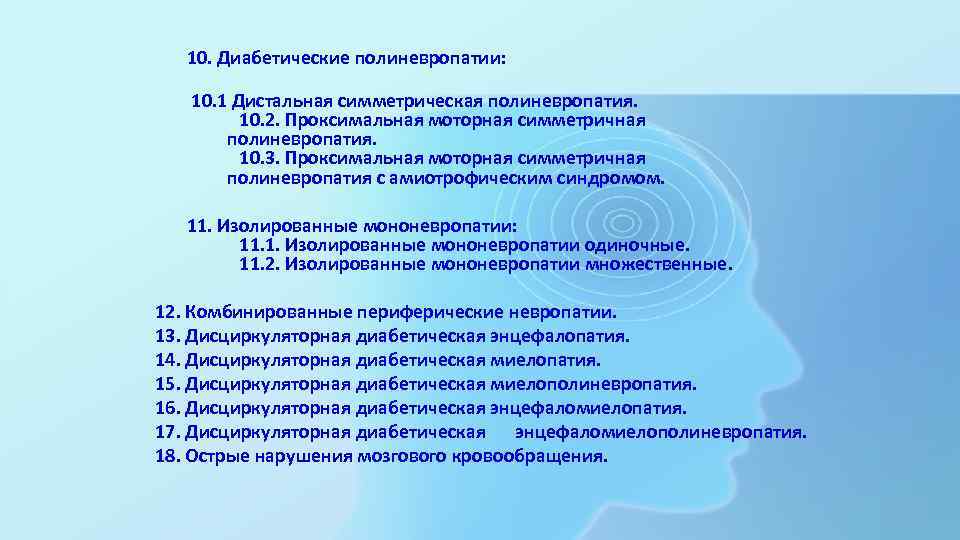 10. Диабетические полиневропатии:

10.1 Дистальная симметрическая полиневропатия.
10.2. Проксимальная моторная симметричная полиневропатия.
10.3. Проксимальная моторная симметричная полиневропатия с амиотрофическим синдромом.

11. Изолированные мононевропатии:
11.1. Изолированные мононевропатии одиночные.
11.2. Изолированные мононевропатии множественные.

12. Комбинированные периферические невропатии.
13. Дисциркуляторная диабетическая энцефалопатия.
14. Дисциркуляторная диабетическая миелопатия.
15. Дисциркуляторная диабетическая миелополиневропатия.
16. Дисциркуляторная диабетическая энцефаломиелопатия.
17. Дисциркуляторная диабетическая энцефаломиелополиневропатия.
18. Острые нарушения мозгового кровообращения.